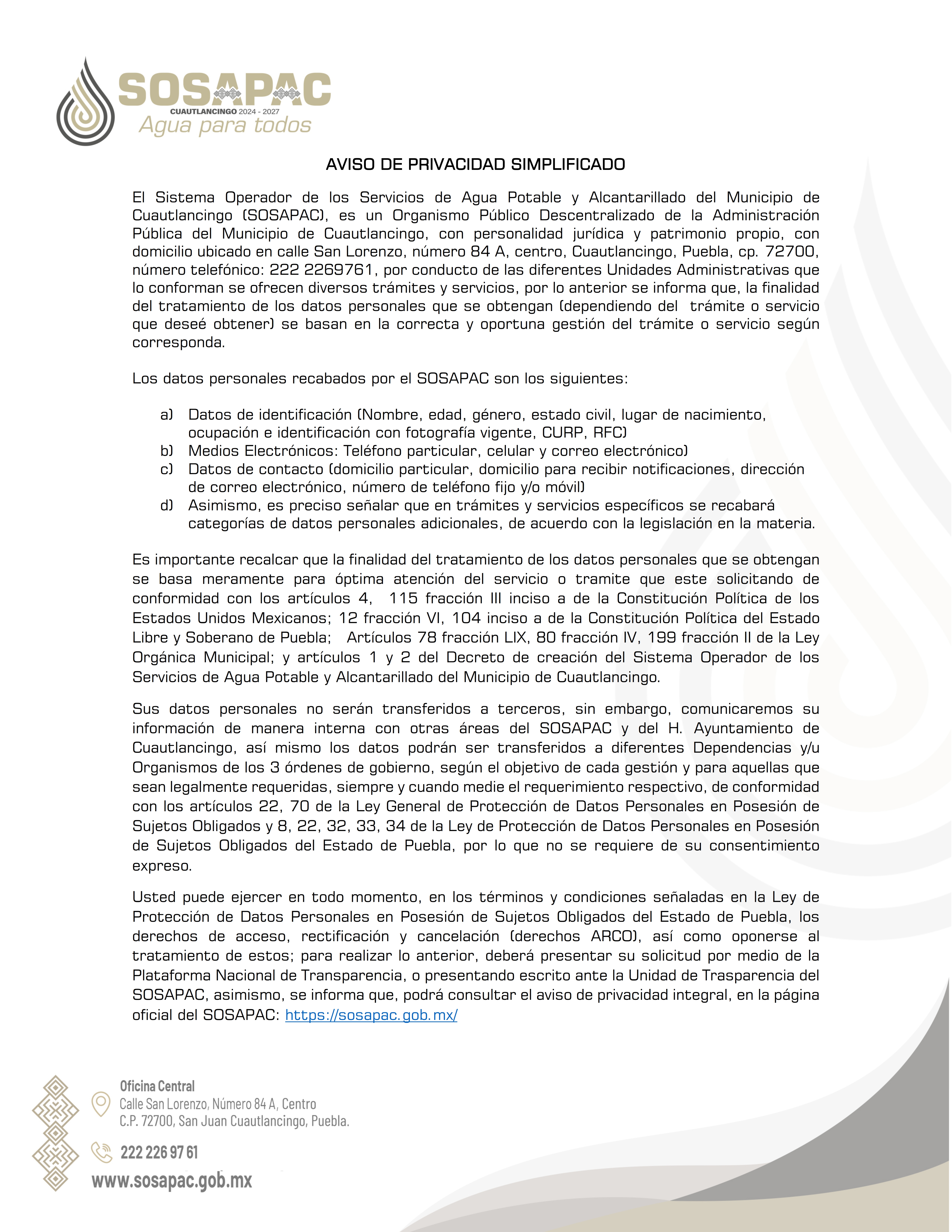 SOSAPAC
CUAUTLANCINGO 2024 - 2027
Agua para todos

AVISO DE PRIVACIDAD SIMPLIFICADO

El Sistema Operador de los Servicios de Agua Potable y Alcantarillado del Municipio de Cuautlancingo (SOSAPAC), es un Organismo Público Descentralizado de la Administración Pública del Municipio de Cuautlancingo, con personalidad jurídica y patrimonio propio, con domicilio ubicado en calle San Lorenzo, número 84 A, centro, Cuautlancingo, Puebla, cp. 72700, número telefónico: 222 2269761, por conducto de las diferentes Unidades Administrativas que lo conforman se ofrecen diversos trámites y servicios, por lo anterior se informa que, la finalidad del tratamiento de los datos personales que se obtengan (dependiendo del trámite o servicio que deseé obtener) se basan en la correcta y oportuna gestión del trámite o servicio según corresponda.

Los datos personales recabados por el SOSAPAC son los siguientes:

a) Datos de identificación (Nombre, edad, género, estado civil, lugar de nacimiento, ocupación e identificación con fotografía vigente, CURP, RFC)
b) Medios Electrónicos: Teléfono particular, celular y correo electrónico)
c) Datos de contacto (domicilio particular, domicilio para recibir notificaciones, dirección de correo electrónico, número de teléfono fijo y/o móvil)
d) Asimismo, es preciso señalar que en trámites y servicios específicos se recabará categorías de datos personales adicionales, de acuerdo con la legislación en la materia.

Es importante recalcar que la finalidad del tratamiento de los datos personales que se obtengan se basa meramente para óptima atención del servicio o tramite que este solicitando de conformidad con los artículos 4, 115 fracción III inciso a de la Constitución Política de los Estados Unidos Mexicanos; 12 fracción VI, 104 inciso a de la Constitución Política del Estado Libre y Soberano de Puebla; Artículos 78 fracción LIX, 80 fracción IV, 199 fracción II de la Ley Orgánica Municipal; y artículos 1 y 2 del Decreto de creación del Sistema Operador de los Servicios de Agua Potable y Alcantarillado del Municipio de Cuautlancingo.

Sus datos personales no serán transferidos a terceros, sin embargo, comunicaremos su información de manera interna con otras áreas del SOSAPAC y del H. Ayuntamiento de Cuautlancingo, así mismo los datos podrán ser transferidos a diferentes Dependencias y/u Organismos de los 3 órdenes de gobierno, según el objetivo de cada gestión y para aquellas que sean legalmente requeridas, siempre y cuando medie el requerimiento respectivo, de conformidad con los artículos 22, 70 de la Ley General de Protección de Datos Personales en Posesión de Sujetos Obligados y 8, 22, 32, 33, 34 de la Ley de Protección de Datos Personales en Posesión de Sujetos Obligados del Estado de Puebla, por lo que no se requiere de su consentimiento expreso.

Usted puede ejercer en todo momento, en los términos y condiciones señaladas en la Ley de Protección de Datos Personales en Posesión de Sujetos Obligados del Estado de Puebla, los derechos de acceso, rectificación y cancelación (derechos ARCO), así como oponerse al tratamiento de estos; para realizar lo anterior, deberá presentar su solicitud por medio de la Plataforma Nacional de Transparencia, o presentando escrito ante la Unidad de Trasparencia del SOSAPAC, asimismo, se informa que, podrá consultar el aviso de privacidad integral, en la página oficial del SOSAPAC: https://sosapac.gob.mx/

Oficina Central
Calle San Lorenzo, Número 84 A, Centro
C.P. 72700, San Juan Cuautlancingo, Puebla.

222 226 97 61

www.sosapac.gob.mx